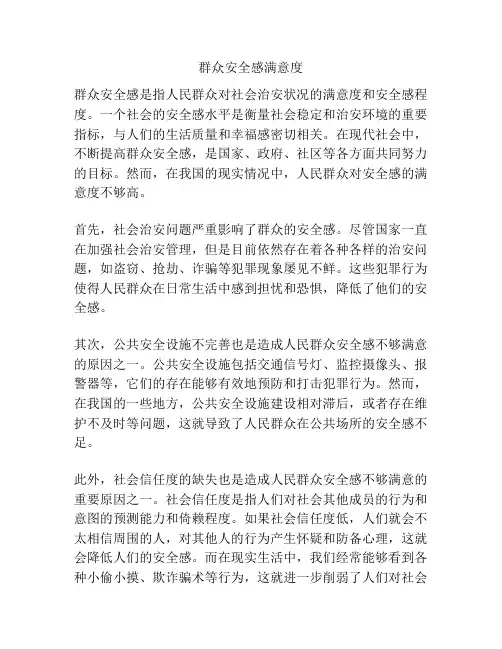 群众安全感满意度

群众安全感是指人民群众对社会治安状况的满意度和安全感程度。一个社会的安全感水平是衡量社会稳定和治安环境的重要指标，与人们的生活质量和幸福感密切相关。在现代社会中，不断提高群众安全感，是国家、政府、社区等各方面共同努力的目标。然而，在我国的现实情况中，人民群众对安全感的满意度不够高。

首先，社会治安问题严重影响了群众的安全感。尽管国家一直在加强社会治安管理，但是目前依然存在着各种各样的治安问题，如盗窃、抢劫、诈骗等犯罪现象屡见不鲜。这些犯罪行为使得人民群众在日常生活中感到担忧和恐惧，降低了他们的安全感。

其次，公共安全设施不完善也是造成人民群众安全感不够满意的原因之一。公共安全设施包括交通信号灯、监控摄像头、报警器等，它们的存在能够有效地预防和打击犯罪行为。然而，在我国的一些地方，公共安全设施建设相对滞后，或者存在维护不及时等问题，这就导致了人民群众在公共场所的安全感不足。

此外，社会信任度的缺失也是造成人民群众安全感不够满意的重要原因之一。社会信任度是指人们对社会其他成员的行为和意图的预测能力和倚赖程度。如果社会信任度低，人们就会不太相信周围的人，对其他人的行为产生怀疑和防备心理，这就会降低人们的安全感。而在现实生活中，我们经常能够看到各种小偷小摸、欺诈骗术等行为，这就进一步削弱了人们对社会